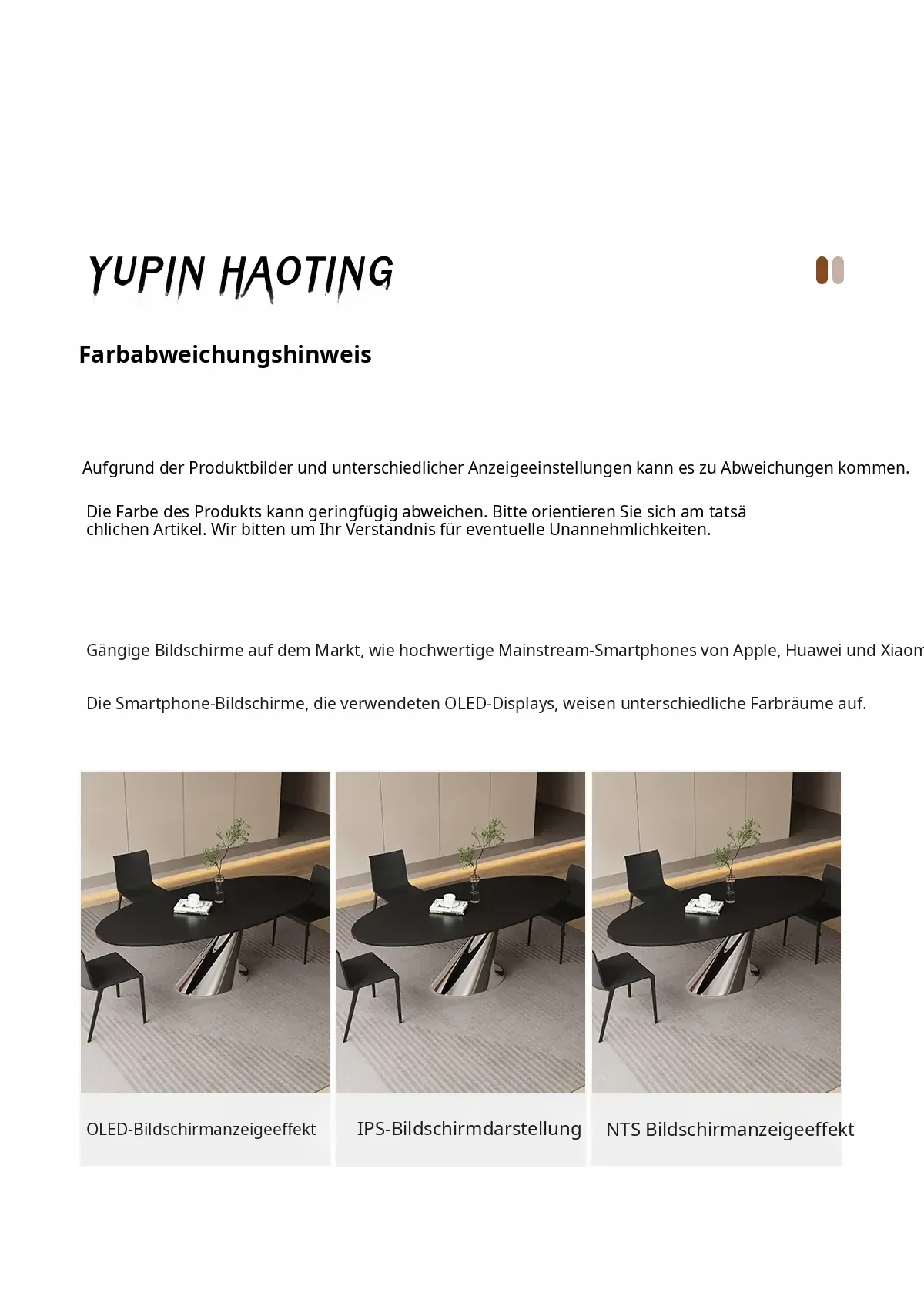 YUPIN HAOTING

Farbabweichungshinweis

Aufgrund der Produktbilder und unterschiedlicher Anzeigeeinstellungen kann es zu Abweichungen kommen.

Die Farbe des Produkts kann geringfügig abweichen. Bitte orientieren Sie sich am tatsä chlichen Artikel. Wir bitten um Ihr Verständnis für eventuelle Unannehmlichkeiten.

Gängige Bildschirme auf dem Markt, wie hochwertige Mainstream-Smartphones von Apple, Huawei und Xiaom

Die Smartphone-Bildschirme, die verwendeten OLED-Displays, weisen unterschiedliche Farbräume auf.

OLED-Bildschirmanzeigeeffekt

IPS-Bildschirmdarstellung

NTS Bildschirmanzeigeeffekt